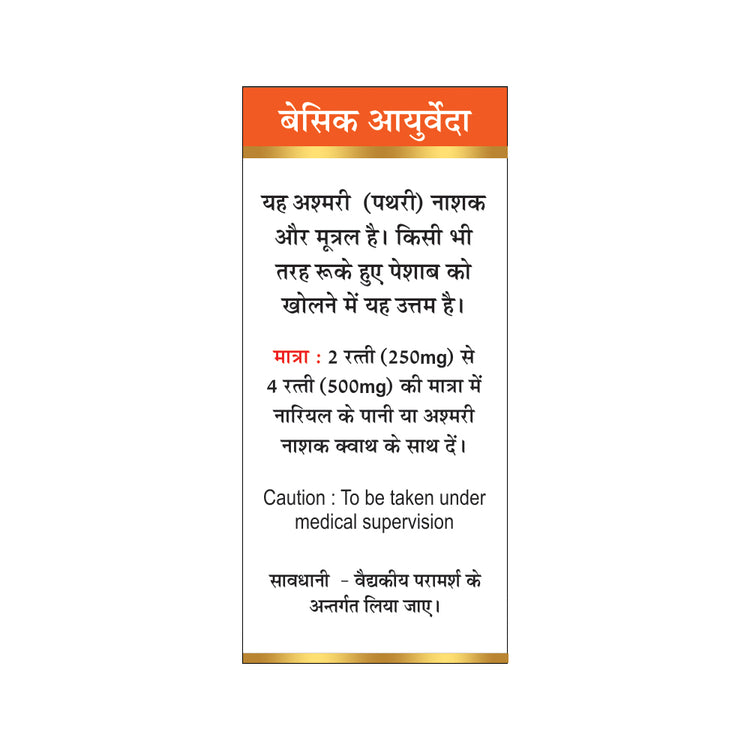 बेसिक आयुर्वेदा

यह अश्मरी (पथरी) नाशक और मूत्रल है। किसी भी तरह रूके हुए पेशाब को खोलने में यह उत्तम है।

मात्रा : 2 रत्ती (250mg) से 4 रत्ती (500mg) की मात्रा में नारियल के पानी या अश्मरी नाशक क्वाथ के साथ दें।

Caution : To be taken under medical supervision

सावधानी - वैद्यकीय परामर्श के अन्तर्गत लिया जाए।